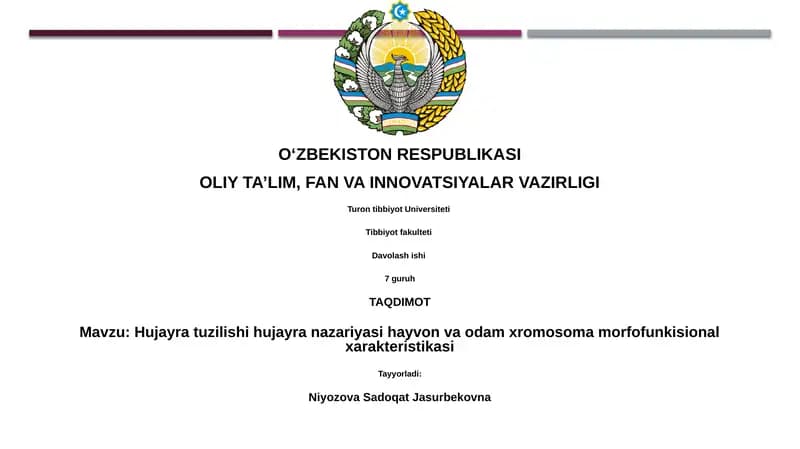 O‘ZBEKISTON RESPUBLIKASI

OLIY TA’LIM, FAN VA INNOVATSIYALAR VAZIRLIGI

Turon tibbiyot Universiteti

Tibbiyot fakulteti

Davolash ishi

7 guruh

TAQDIMOT

Mavzu: Hujayra tuzilishi hujayra nazariyasi hayvon va odam xromosoma morfofunkisional xarakteristikasi

Tayyorladi:

Niyozova Sadoqat Jasurbekovna